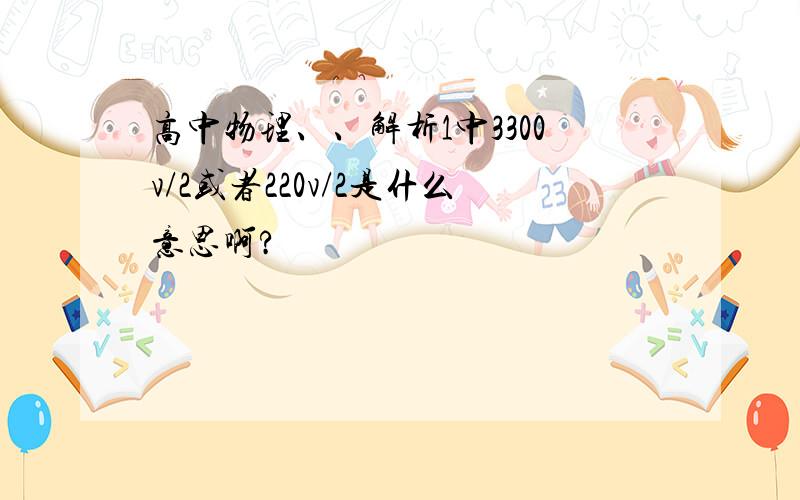 高中物理、、解析1中3300v/2或者220v/2是什么意思啊?